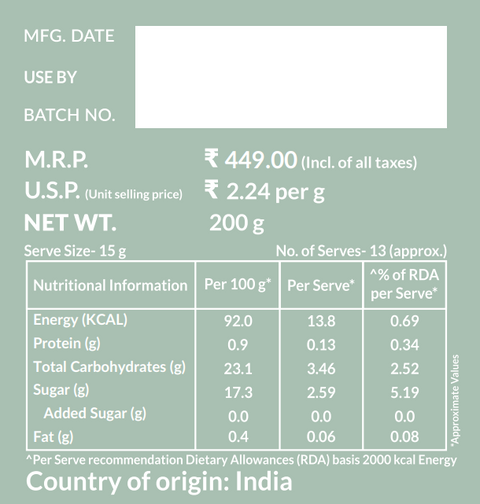 MFG. DATE

USE BY

BATCH NO.

M.R.P. ₹ 449.00 (Incl. of all taxes)

U.S.P. (Unit selling price) ₹ 2.24 per g

NET WT. 200 g

Serve Size- 15 g No. of Serves- 13 (approx.)

| Nutritional Information | Per 100 g* | Per Serve* | ^% of RDA per Serve* |
|---|---|---|---|
| Energy (KCAL) | 92.0 | 13.8 | 0.69 |
| Protein (g) | 0.9 | 0.13 | 0.34 |
| Total Carbohydrates (g) | 23.1 | 3.46 | 2.52 |
| Sugar (g) | 17.3 | 2.59 | 5.19 |
| Added Sugar (g) | 0.0 | 0.0 | 0.0 |
| Fat (g) | 0.4 | 0.06 | 0.08 |

*Approximate Values

^Per Serve recommendation Dietary Allowances (RDA) basis 2000 kcal Energy

Country of origin: India